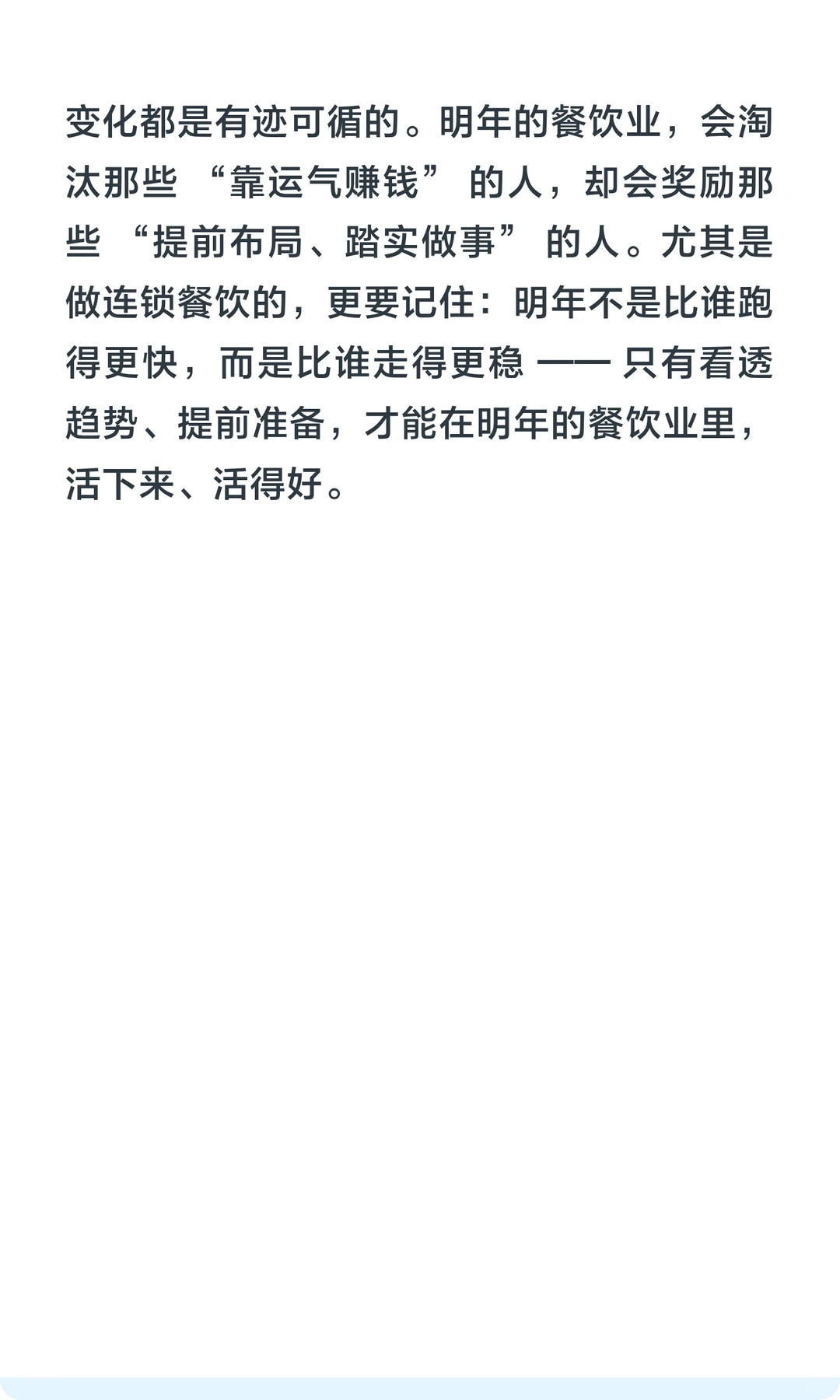 变化都是有迹可循的。明年的餐饮业，会淘汰那些 “靠运气赚钱” 的人，却会奖励那些 “提前布局、踏实做事” 的人。尤其是做连锁餐饮的，更要记住：明年不是比谁跑得更快，而是比谁走得更稳 —— 只有看透趋势、提前准备，才能在明年的餐饮业里，活下来、活得好。